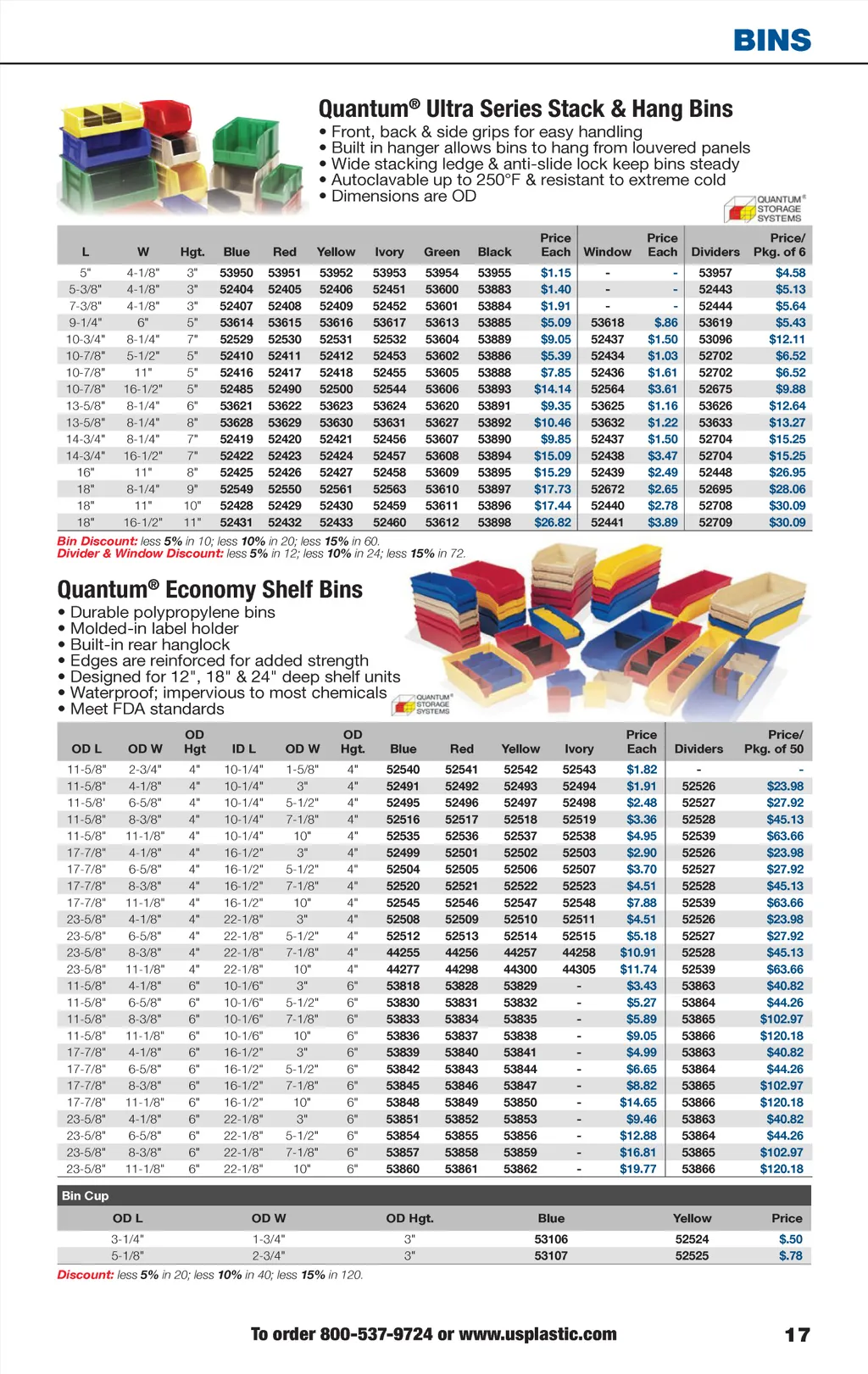 BINS

Quantum® Ultra Series Stack & Hang Bins
• Front, back & side grips for easy handling
• Built in hanger allows bins to hang from louvered panels
• Wide stacking ledge & anti-slide lock keep bins steady
• Autoclavable up to 250°F & resistant to extreme cold
• Dimensions are OD

QUANTUM® STORAGE SYSTEMS

| L | W | Hgt. | Blue | Red | Yellow | Ivory | Green | Black | Price Each | Window | Price Each | Dividers | Price/ Pkg. of 6 |
|---|---|---|---|---|---|---|---|---|---|---|---|---|---|
| 5" | 4-1/8" | 3" | 53950 | 53951 | 53952 | 53953 | 53954 | 53955 | $1.15 | - | - | 53957 | $4.58 |
| 5-3/8" | 4-1/8" | 3" | 52404 | 52405 | 52406 | 52451 | 53600 | 53883 | $1.40 | - | - | 52443 | $5.13 |
| 7-3/8" | 4-1/8" | 3" | 52407 | 52408 | 52409 | 52452 | 53601 | 53884 | $1.91 | - | - | 52444 | $5.64 |
| 9-1/4" | 6" | 5" | 53614 | 53615 | 53616 | 53617 | 53613 | 53885 | $5.09 | 53618 | $.86 | 53619 | $5.43 |
| 10-3/4" | 8-1/4" | 7" | 52529 | 52530 | 52531 | 52532 | 53604 | 53889 | $9.05 | 52437 | $1.50 | 53096 | $12.11 |
| 10-7/8" | 5-1/2" | 5" | 52410 | 52411 | 52412 | 52453 | 53602 | 53886 | $5.39 | 52434 | $1.03 | 52702 | $6.52 |
| 10-7/8" | 11" | 5" | 52416 | 52417 | 52418 | 52455 | 53605 | 53888 | $7.85 | 52436 | $1.61 | 52702 | $6.52 |
| 10-7/8" | 16-1/2" | 5" | 52485 | 52490 | 52500 | 52544 | 53606 | 53893 | $14.14 | 52564 | $3.61 | 52675 | $9.88 |
| 13-5/8" | 8-1/4" | 6" | 53621 | 53622 | 53623 | 53624 | 53620 | 53891 | $9.35 | 53625 | $1.16 | 53626 | $12.64 |
| 13-5/8" | 8-1/4" | 8" | 53628 | 53629 | 53630 | 53631 | 53627 | 53892 | $10.46 | 53632 | $1.22 | 53633 | $13.27 |
| 14-3/4" | 8-1/4" | 7" | 52419 | 52420 | 52421 | 52456 | 53607 | 53890 | $9.85 | 52437 | $1.50 | 52704 | $15.25 |
| 14-3/4" | 16-1/2" | 7" | 52422 | 52423 | 52424 | 52457 | 53608 | 53894 | $15.09 | 52438 | $3.47 | 52704 | $15.25 |
| 16" | 11" | 8" | 52425 | 52426 | 52427 | 52458 | 53609 | 53895 | $15.29 | 52439 | $2.49 | 52448 | $26.95 |
| 18" | 8-1/4" | 9" | 52549 | 52550 | 52561 | 52563 | 53610 | 53897 | $17.73 | 52672 | $2.65 | 52695 | $28.06 |
| 18" | 11" | 10" | 52428 | 52429 | 52430 | 52459 | 53611 | 53896 | $17.44 | 52440 | $2.78 | 52708 | $30.09 |
| 18" | 16-1/2" | 11" | 52431 | 52432 | 52433 | 52460 | 53612 | 53898 | $26.82 | 52441 | $3.89 | 52709 | $30.09 |

Bin Discount: less 5% in 10; less 10% in 20; less 15% in 60.
Divider & Window Discount: less 5% in 12; less 10% in 24; less 15% in 72.

Quantum® Economy Shelf Bins
• Durable polypropylene bins
• Molded-in label holder
• Built-in rear hanglock
• Edges are reinforced for added strength
• Designed for 12", 18" & 24" deep shelf units
• Waterproof; impervious to most chemicals
• Meet FDA standards

QUANTUM® STORAGE SYSTEMS

| OD L | OD W | OD Hgt | ID L | OD W | OD Hgt. | Blue | Red | Yellow | Ivory | Price Each | Dividers | Price/ Pkg. of 50 |
|---|---|---|---|---|---|---|---|---|---|---|---|---|
| 11-5/8" | 2-3/4" | 4" | 10-1/4" | 1-5/8" | 4" | 52540 | 52541 | 52542 | 52543 | $1.82 | - | - |
| 11-5/8" | 4-1/8" | 4" | 10-1/4" | 3" | 4" | 52491 | 52492 | 52493 | 52494 | $1.91 | 52526 | $23.98 |
| 11-5/8' | 6-5/8" | 4" | 10-1/4" | 5-1/2" | 4" | 52495 | 52496 | 52497 | 52498 | $2.48 | 52527 | $27.92 |
| 11-5/8" | 8-3/8" | 4" | 10-1/4" | 7-1/8" | 4" | 52516 | 52517 | 52518 | 52519 | $3.36 | 52528 | $45.13 |
| 11-5/8" | 11-1/8" | 4" | 10-1/4" | 10" | 4" | 52535 | 52536 | 52537 | 52538 | $4.95 | 52539 | $63.66 |
| 17-7/8" | 4-1/8" | 4" | 16-1/2" | 3" | 4" | 52499 | 52501 | 52502 | 52503 | $2.90 | 52526 | $23.98 |
| 17-7/8" | 6-5/8" | 4" | 16-1/2" | 5-1/2" | 4" | 52504 | 52505 | 52506 | 52507 | $3.70 | 52527 | $27.92 |
| 17-7/8" | 8-3/8" | 4" | 16-1/2" | 7-1/8" | 4" | 52520 | 52521 | 52522 | 52523 | $4.51 | 52528 | $45.13 |
| 17-7/8" | 11-1/8" | 4" | 16-1/2" | 10" | 4" | 52545 | 52546 | 52547 | 52548 | $7.88 | 52539 | $63.66 |
| 23-5/8" | 4-1/8" | 4" | 22-1/8" | 3" | 4" | 52508 | 52509 | 52510 | 52511 | $4.51 | 52526 | $23.98 |
| 23-5/8" | 6-5/8" | 4" | 22-1/8" | 5-1/2" | 4" | 52512 | 52513 | 52514 | 52515 | $5.18 | 52527 | $27.92 |
| 23-5/8" | 8-3/8" | 4" | 22-1/8" | 7-1/8" | 4" | 44255 | 44256 | 44257 | 44258 | $10.91 | 52528 | $45.13 |
| 23-5/8" | 11-1/8" | 4" | 22-1/8" | 10" | 4" | 44277 | 44298 | 44300 | 44305 | $11.74 | 52539 | $63.66 |
| 11-5/8" | 4-1/8" | 6" | 10-1/6" | 3" | 6" | 53818 | 53828 | 53829 | - | $3.43 | 53863 | $40.82 |
| 11-5/8" | 6-5/8" | 6" | 10-1/6" | 5-1/2" | 6" | 53830 | 53831 | 53832 | - | $5.27 | 53864 | $44.26 |
| 11-5/8" | 8-3/8" | 6" | 10-1/6" | 7-1/8" | 6" | 53833 | 53834 | 53835 | - | $5.89 | 53865 | $102.97 |
| 11-5/8" | 11-1/8" | 6" | 10-1/6" | 10" | 6" | 53836 | 53837 | 53838 | - | $9.05 | 53866 | $120.18 |
| 17-7/8" | 4-1/8" | 6" | 16-1/2" | 3" | 6" | 53839 | 53840 | 53841 | - | $4.99 | 53863 | $40.82 |
| 17-7/8" | 6-5/8" | 6" | 16-1/2" | 5-1/2" | 6" | 53842 | 53843 | 53844 | - | $6.65 | 53864 | $44.26 |
| 17-7/8" | 8-3/8" | 6" | 16-1/2" | 7-1/8" | 6" | 53845 | 53846 | 53847 | - | $8.82 | 53865 | $102.97 |
| 17-7/8" | 11-1/8" | 6" | 16-1/2" | 10" | 6" | 53848 | 53849 | 53850 | - | $14.65 | 53866 | $120.18 |
| 23-5/8" | 4-1/8" | 6" | 22-1/8" | 3" | 6" | 53851 | 53852 | 53853 | - | $9.46 | 53863 | $40.82 |
| 23-5/8" | 6-5/8" | 6" | 22-1/8" | 5-1/2" | 6" | 53854 | 53855 | 53856 | - | $12.88 | 53864 | $44.26 |
| 23-5/8" | 8-3/8" | 6" | 22-1/8" | 7-1/8" | 6" | 53857 | 53858 | 53859 | - | $16.81 | 53865 | $102.97 |
| 23-5/8" | 11-1/8" | 6" | 22-1/8" | 10" | 6" | 53860 | 53861 | 53862 | - | $19.77 | 53866 | $120.18 |

Bin Cup

| OD L | OD W | OD Hgt. | Blue | Yellow | Price |
|---|---|---|---|---|---|
| 3-1/4" | 1-3/4" | 3" | 53106 | 52524 | $.50 |
| 5-1/8" | 2-3/4" | 3" | 53107 | 52525 | $.78 |

Discount: less 5% in 20; less 10% in 40; less 15% in 120.

To order 800-537-9724 or www.usplastic.com

17